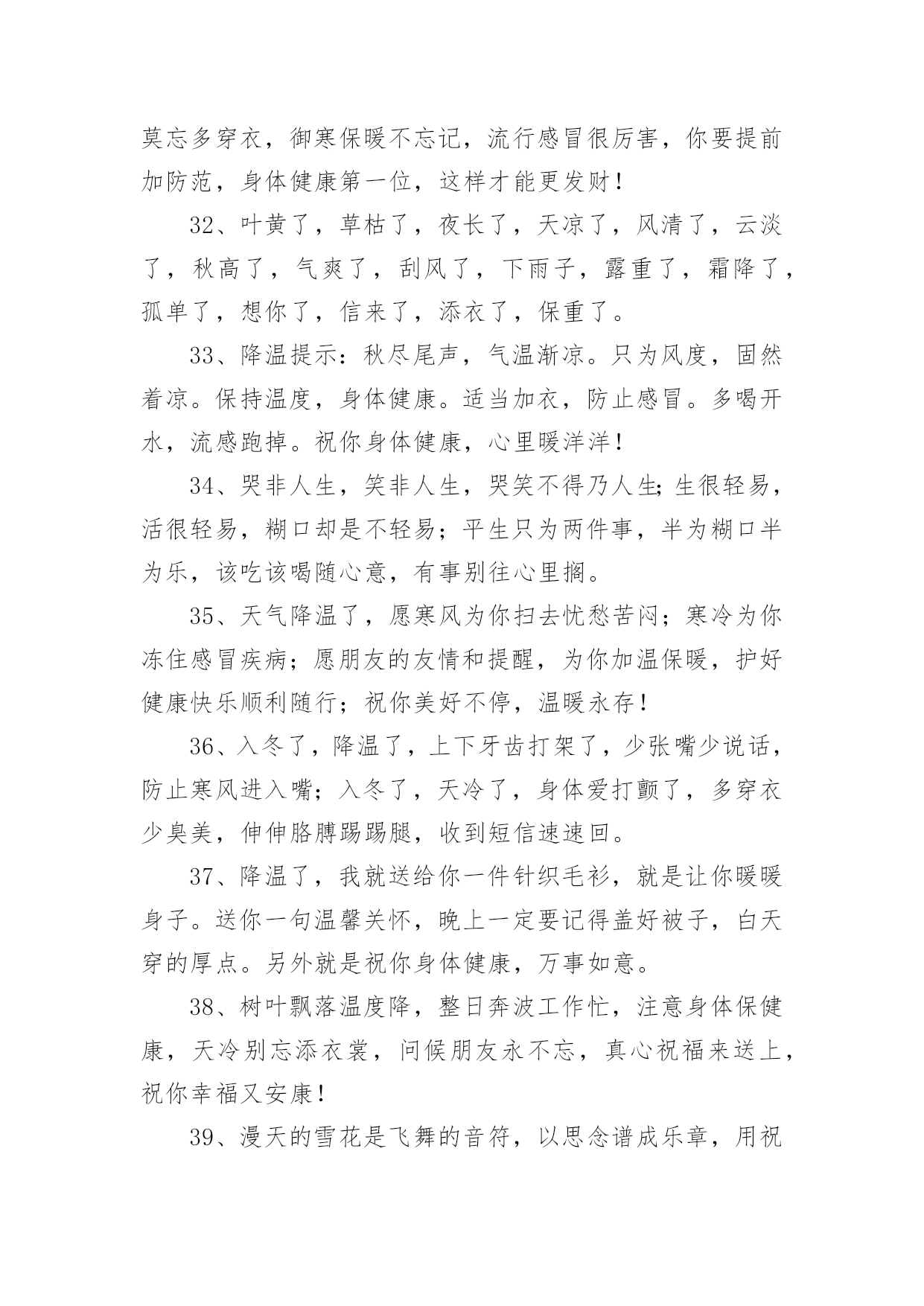 莫忘多穿衣，御寒保暖不忘记，流行感冒很厉害，你要提前加防范，身体健康第一位，这样才能更发财！

32、叶黄了，草枯了，夜长了，天凉了，风清了，云淡了，秋高了，气爽了，刮风了，下雨子，露重了，霜降了，孤单了，想你了，信来了，添衣了，保重了。

33、降温提示：秋尽尾声，气温渐凉。只为风度，固然着凉。保持温度，身体健康。适当加衣，防止感冒。多喝开水，流感跑掉。祝你身体健康，心里暖洋洋！

34、哭非人生，笑非人生，哭笑不得乃人生；生很轻易，活很轻易，糊口却是不轻易；平生只为两件事，半为糊口半为乐，该吃该喝随心意，有事别往心里搁。

35、天气降温了，愿寒风为你扫去忧愁苦闷；寒冷为你冻住感冒疾病；愿朋友的友情和提醒，为你加温保暖，护好健康快乐顺利随行；祝你美好不停，温暖永存！

36、入冬了，降温了，上下牙齿打架了，少张嘴少说话，防止寒风进入嘴；入冬了，天冷了，身体爱打颤了，多穿衣少臭美，伸伸胳膊踢踢腿，收到短信速速回。

37、降温了，我就送给你一件针织毛衫，就是让你暖暖身子。送你一句温馨关怀，晚上一定要记得盖好被子，白天穿的厚点。另外就是祝你身体健康，万事如意。

38、树叶飘落温度降，整日奔波工作忙，注意身体保健康，天冷别忘添衣裳，问候朋友永不忘，真心祝福来送上，祝你幸福又安康！

39、漫天的雪花是飞舞的音符，以思念谱成乐章，用祝